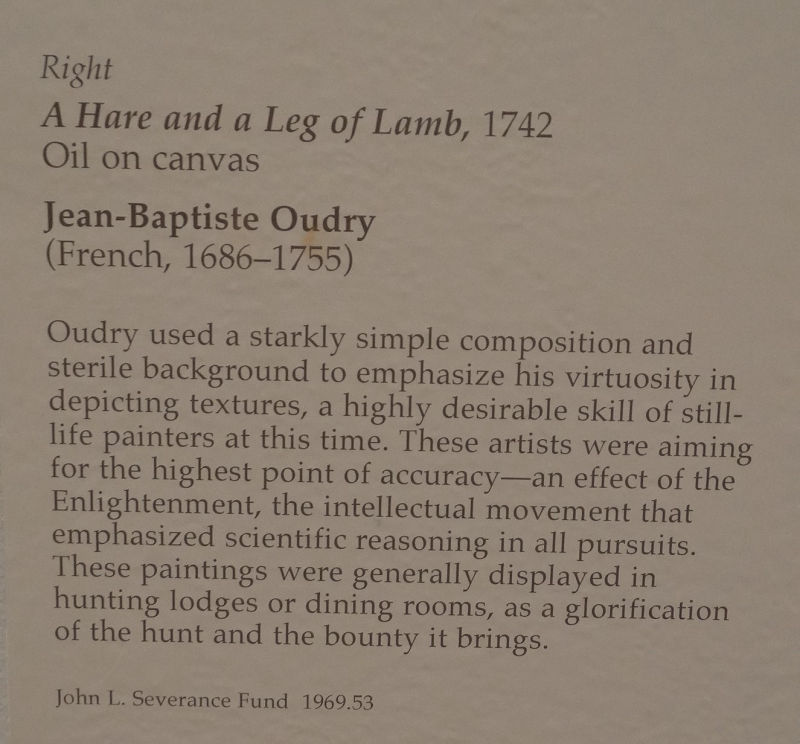 Right
A Hare and a Leg of Lamb, 1742
Oil on canvas

Jean-Baptiste Oudry
(French, 1686–1755)

Oudry used a starkly simple composition and sterile background to emphasize his virtuosity in depicting textures, a highly desirable skill of still-life painters at this time. These artists were aiming for the highest point of accuracy—an effect of the Enlightenment, the intellectual movement that emphasized scientific reasoning in all pursuits. These paintings were generally displayed in hunting lodges or dining rooms, as a glorification of the hunt and the bounty it brings.

John L. Severance Fund 1969.53